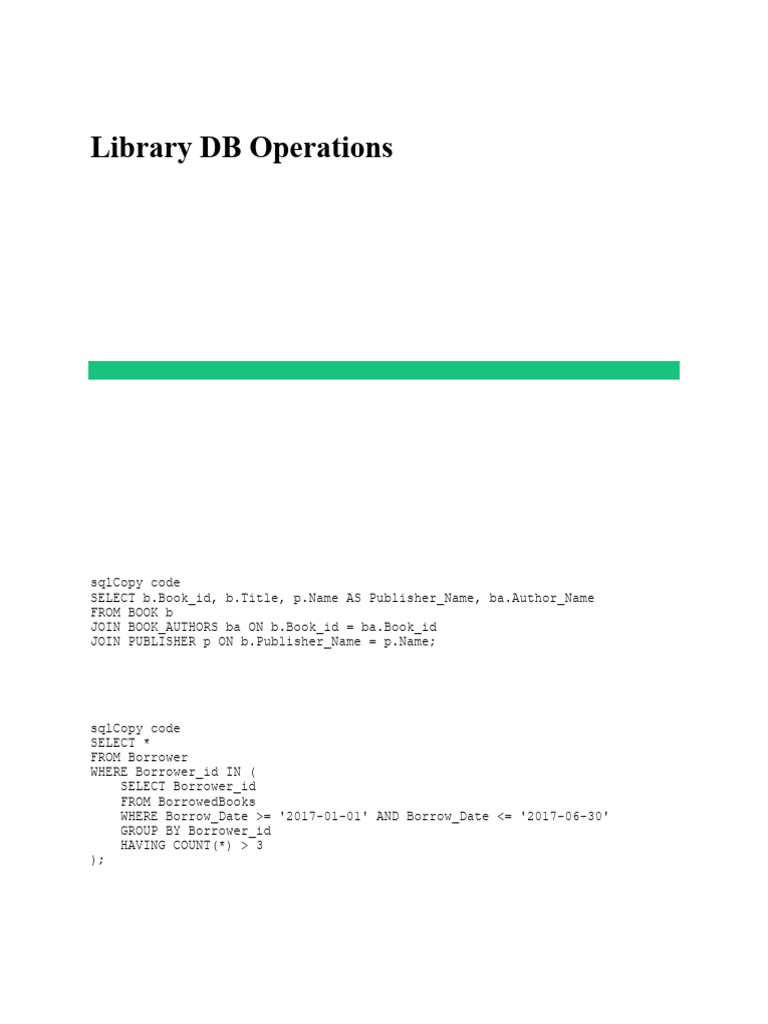 Library DB Operations

sqlCopy code
SELECT b.Book_id, b.Title, p.Name AS Publisher_Name, ba.Author_Name
FROM BOOK b
JOIN BOOK_AUTHORS ba ON b.Book_id = ba.Book_id
JOIN PUBLISHER p ON b.Publisher_Name = p.Name;

sqlCopy code
SELECT *
FROM Borrower
WHERE Borrower_id IN (
    SELECT Borrower_id
    FROM BorrowedBooks
    WHERE Borrow_Date >= '2017-01-01' AND Borrow_Date <= '2017-06-30'
    GROUP BY Borrower_id
    HAVING COUNT(*) > 3
);